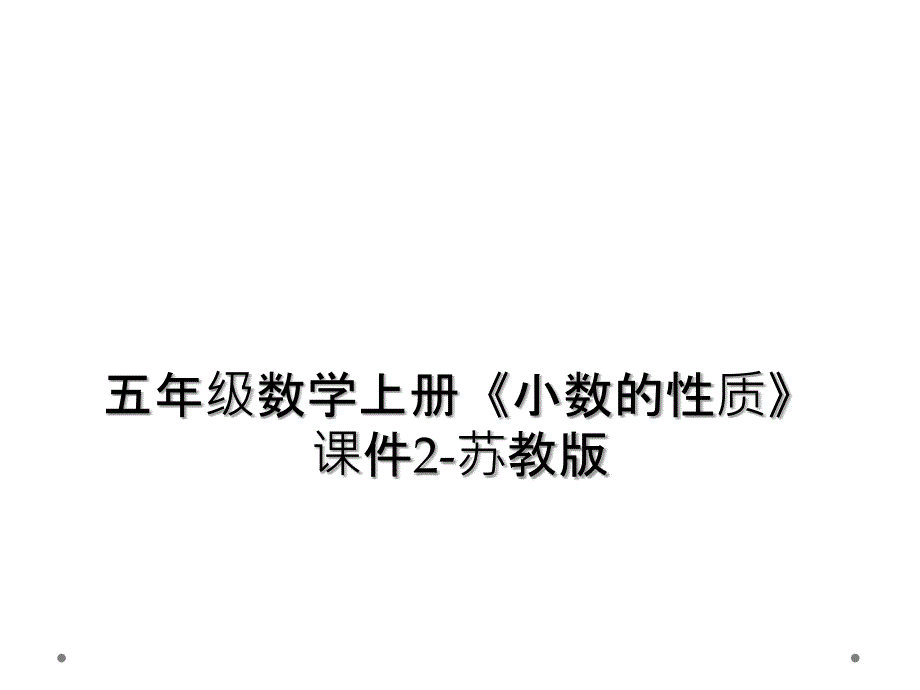 五年级数学上册《小数的性质》课件2-苏教版